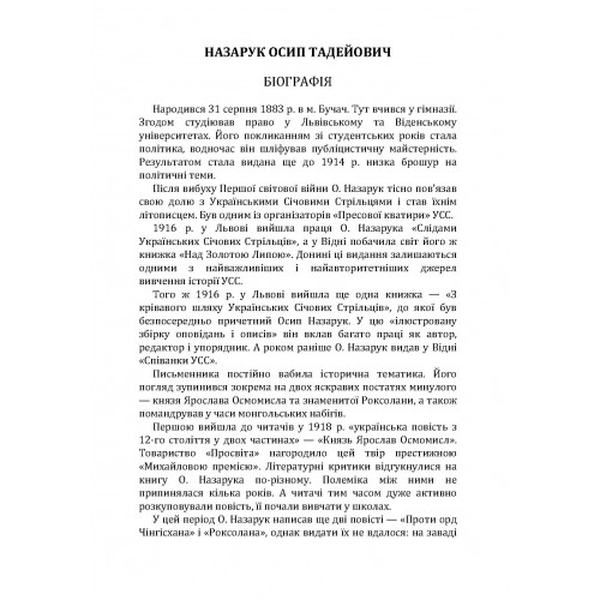 НАЗАРУК ОСИП ТАДЕЙОВИЧ

БІОГРАФІЯ

Народився 31 серпня 1883 р. в м. Бучач. Тут вчився у гімназії. Згодом студіював право у Львівському та Віденському університетах. Його покликанням зі студентських років стала політика, водночас він шліфував публіцистичну майстерність. Результатом стала видана ще до 1914 р. низка брошур на політичні теми.

Після вибуху Першої світової війни О. Назарук тісно пов'язав свою долю з Українськими Січовими Стрільцями і став їхнім літописцем. Був одним із організаторів «Пресової кватири» УСС.

1916 р. у Львові вийшла праця О. Назарука «Слідами Українських Січових Стрільців», а у Відні побачила світ його ж книжка «Над Золотою Липою». Донині ці видання залишаються одними з найважливіших і найавторитетніших джерел вивчення історії УСС.

Того ж 1916 р. у Львові вийшла ще одна книжка — «З крівавого шляху Українських Січових Стрільців», до якої був безпосередньо причетний Осип Назарук. У цю «ілюстровану збірку оповідань і описів» він вклав багато праці як автор, редактор і упорядник. А роком раніше О. Назарук видав у Відні «Співанки УСС».

Письменника постійно вабила історична тематика. Його погляд зупинився зокрема на двох яскравих постатях минулого — князя Ярослава Осмомисла та знаменитої Роксолани, а також помандрував у часи монгольських набігів.

Першою вийшла до читачів у 1918 р. «українська повість з 12-го століття у двох частинах» — «Князь Ярослав Осмомисл». Товариство «Просвіта» нагородило цей твір престижною «Михайловою премією». Літературні критики відгукнулися на книгу О. Назарука по-різному. Полеміка між ними не припинялася кілька років. А читачі тим часом дуже активно розкуповували повість, її почали вивчати у школах.

У цей період О. Назарук написав ще дві повісті — «Проти орд Чінгісхана» і «Роксолана», однак видати їх не вдалося: на заваді